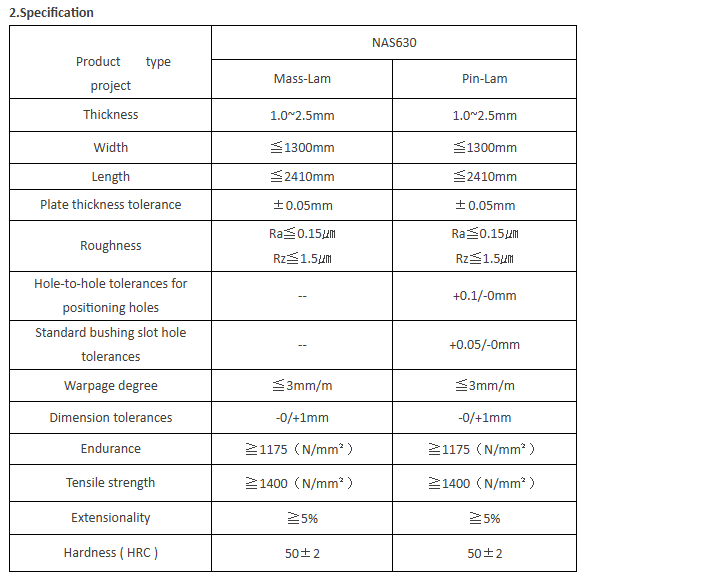 2.Specification

| Product type project | NAS630 | |
|---|---|---|
| | Mass-Lam | Pin-Lam |
| Thickness | 1.0~2.5mm | 1.0~2.5mm |
| Width | ≦1300mm | ≦1300mm |
| Length | ≦2410mm | ≦2410mm |
| Plate thickness tolerance | ±0.05mm | ±0.05mm |
| Roughness | Ra≦0.15㎛ Rz≦1.5㎛ | Ra≦0.15㎛ Rz≦1.5㎛ |
| Hole-to-hole tolerances for positioning holes | -- | +0.1/-0mm |
| Standard bushing slot hole tolerances | -- | +0.05/-0mm |
| Warpage degree | ≦3mm/m | ≦3mm/m |
| Dimension tolerances | -0/+1mm | -0/+1mm |
| Endurance | ≧1175（N/mm²） | ≧1175（N/mm²） |
| Tensile strength | ≧1400（N/mm²） | ≧1400（N/mm²） |
| Extensionality | ≧5% | ≧5% |
| Hardness ( HRC ) | 50±2 | 50±2 |